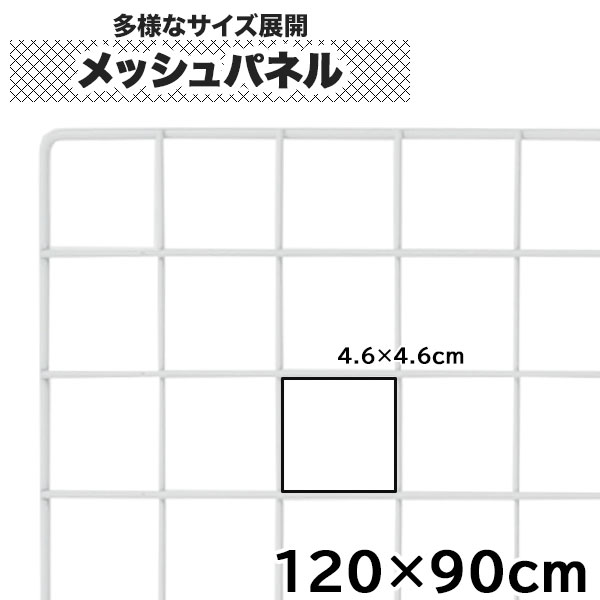 多様なサイズ展開
メッシュパネル

4.6×4.6cm

120×90cm